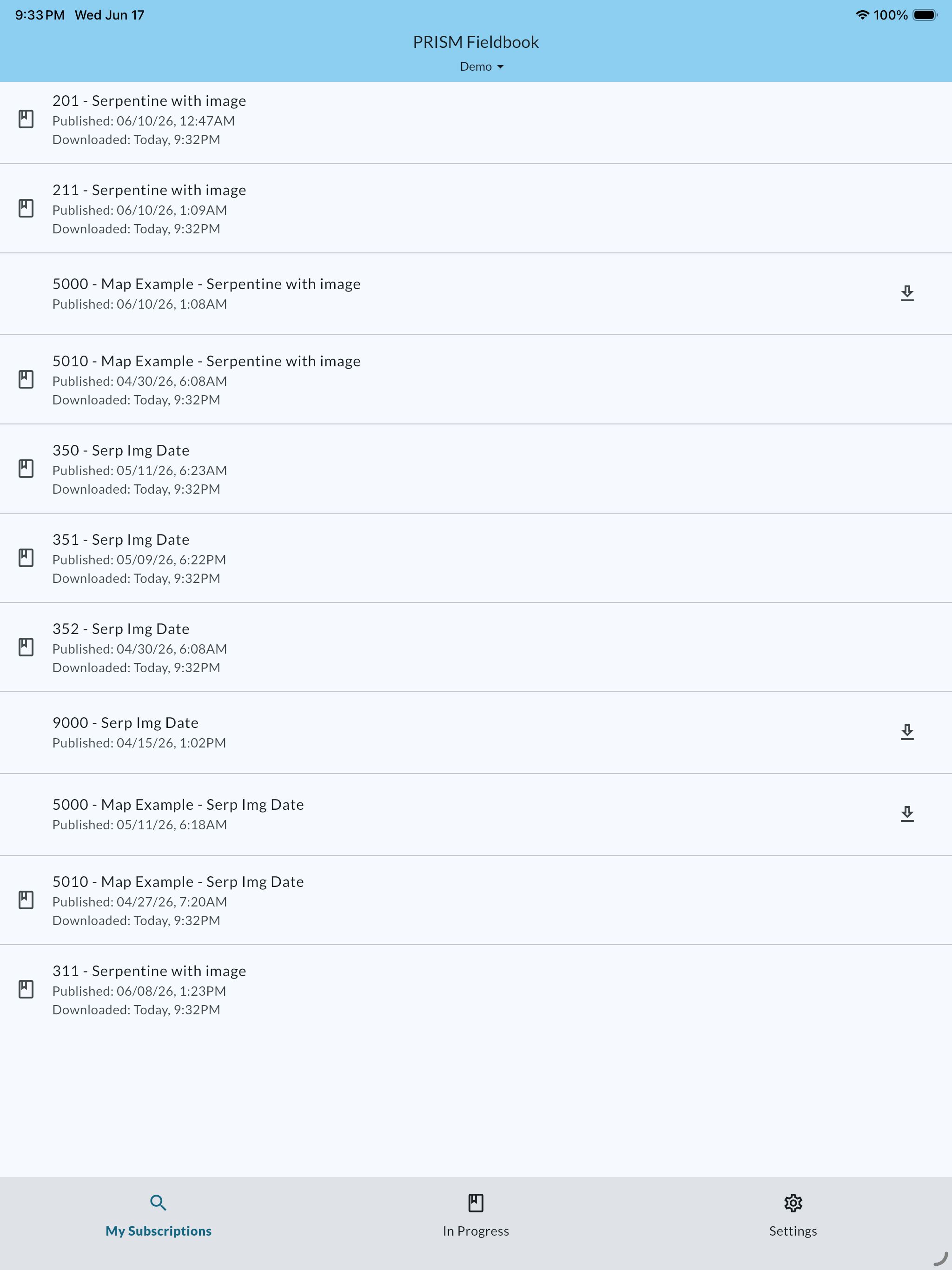 9:33 PM Wed Jun 17
100%

PRISM Fieldbook
Demo

201 - Serpentine with image
Published: 06/10/26, 12:47AM
Downloaded: Today, 9:32PM

211 - Serpentine with image
Published: 06/10/26, 1:09AM
Downloaded: Today, 9:32PM

5000 - Map Example - Serpentine with image
Published: 06/10/26, 1:08AM

5010 - Map Example - Serpentine with image
Published: 04/30/26, 6:08AM
Downloaded: Today, 9:32PM

350 - Serp Img Date
Published: 05/11/26, 6:23AM
Downloaded: Today, 9:32PM

351 - Serp Img Date
Published: 05/09/26, 6:22PM
Downloaded: Today, 9:32PM

352 - Serp Img Date
Published: 04/30/26, 6:08AM
Downloaded: Today, 9:32PM

9000 - Serp Img Date
Published: 04/15/26, 1:02PM

5000 - Map Example - Serp Img Date
Published: 05/11/26, 6:18AM

5010 - Map Example - Serp Img Date
Published: 04/27/26, 7:20AM
Downloaded: Today, 9:32PM

311 - Serpentine with image
Published: 06/08/26, 1:23PM
Downloaded: Today, 9:32PM

My Subscriptions
In Progress
Settings